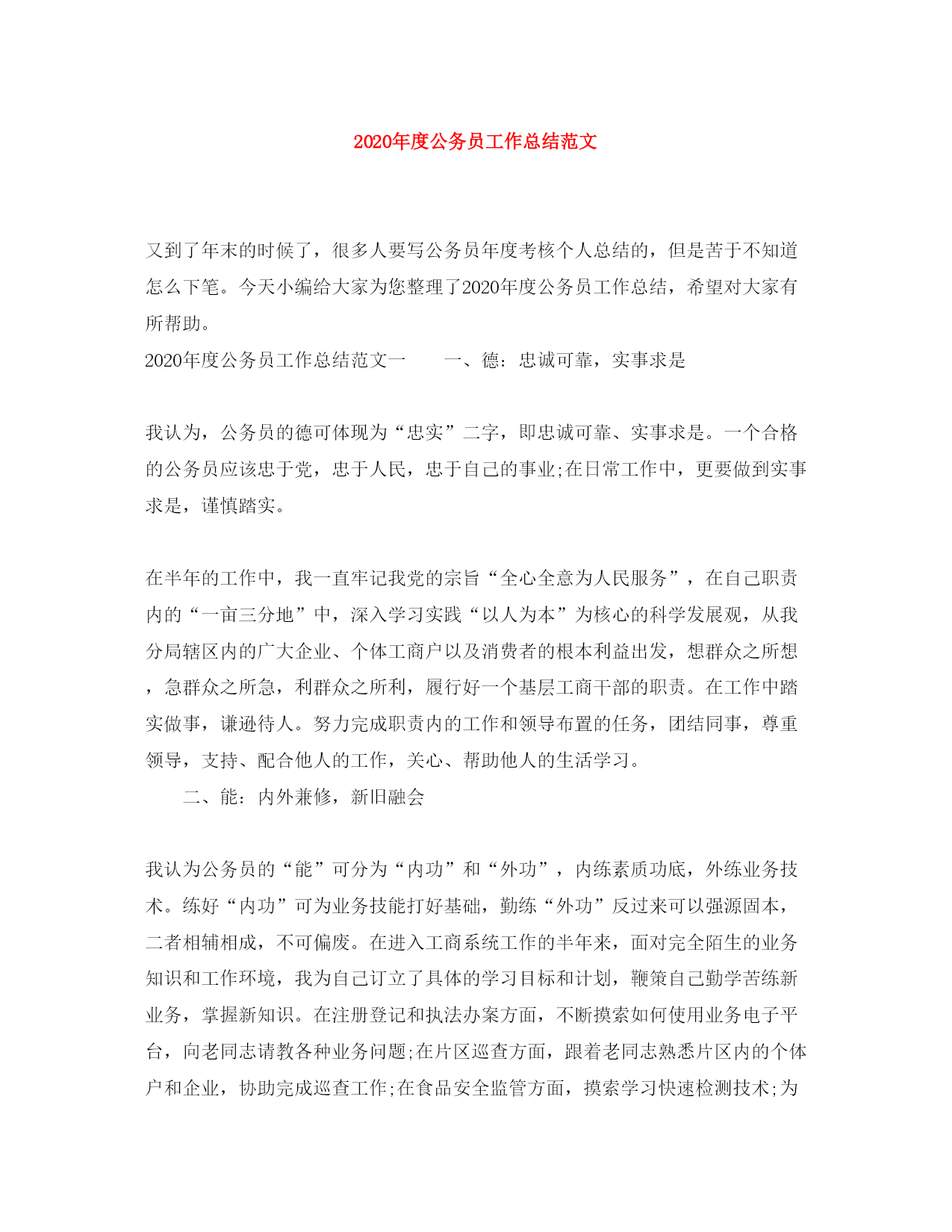 2020年度公务员工作总结范文

又到了年末的时候了，很多人要写公务员年度考核个人总结的，但是苦于不知道怎么下笔。今天小编给大家为您整理了2020年度公务员工作总结，希望对大家有所帮助。

2020年度公务员工作总结范文一　　一、德：忠诚可靠，实事求是

我认为，公务员的德可体现为“忠实”二字，即忠诚可靠、实事求是。一个合格的公务员应该忠于党，忠于人民，忠于自己的事业;在日常工作中，更要做到实事求是，谨慎踏实。

在半年的工作中，我一直牢记我党的宗旨“全心全意为人民服务”，在自己职责内的“一亩三分地”中，深入学习实践“以人为本”为核心的科学发展观，从我分局辖区内的广大企业、个体工商户以及消费者的根本利益出发，想群众之所想，急群众之所急，利群众之所利，履行好一个基层工商干部的职责。在工作中踏实做事，谦逊待人。努力完成职责内的工作和领导布置的任务，团结同事，尊重领导，支持、配合他人的工作，关心、帮助他人的生活学习。

二、能：内外兼修，新旧融会

我认为公务员的“能”可分为“内功”和“外功”，内练素质功底，外练业务技术。练好“内功”可为业务技能打好基础，勤练“外功”反过来可以强源固本，二者相辅相成，不可偏废。在进入工商系统工作的半年来，面对完全陌生的业务知识和工作环境，我为自己订立了具体的学习目标和计划，鞭策自己勤学苦练新业务，掌握新知识。在注册登记和执法办案方面，不断摸索如何使用业务电子平台，向老同志请教各种业务问题;在片区巡查方面，跟着老同志熟悉片区内的个体户和企业，协助完成巡查工作;在食品安全监管方面，摸索学习快速检测技术;为